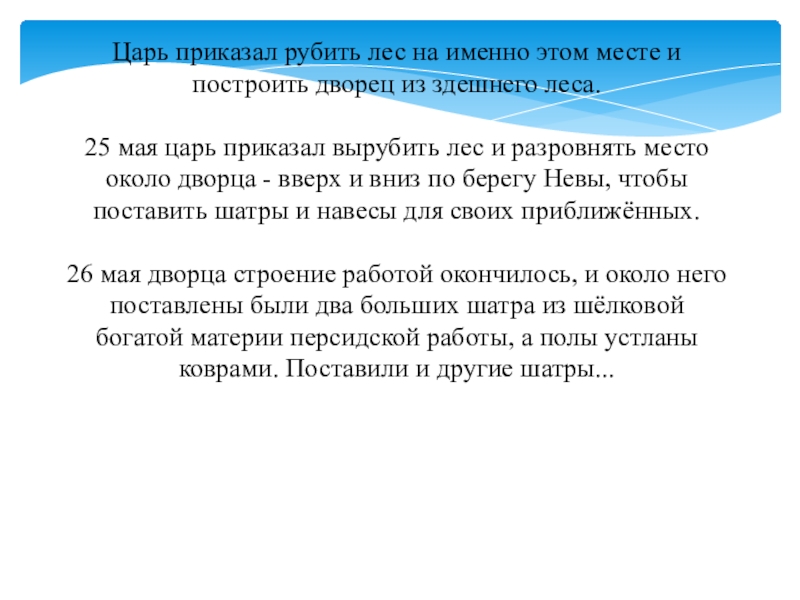 Царь приказал рубить лес на именно этом месте и построить дворец из здешнего леса.

25 мая царь приказал вырубить лес и разровнять место около дворца - вверх и вниз по берегу Невы, чтобы поставить шатры и навесы для своих приближённых.

26 мая дворца строение работой окончилось, и около него поставлены были два больших шатра из шёлковой богатой материи персидской работы, а полы устланы коврами. Поставили и другие шатры...